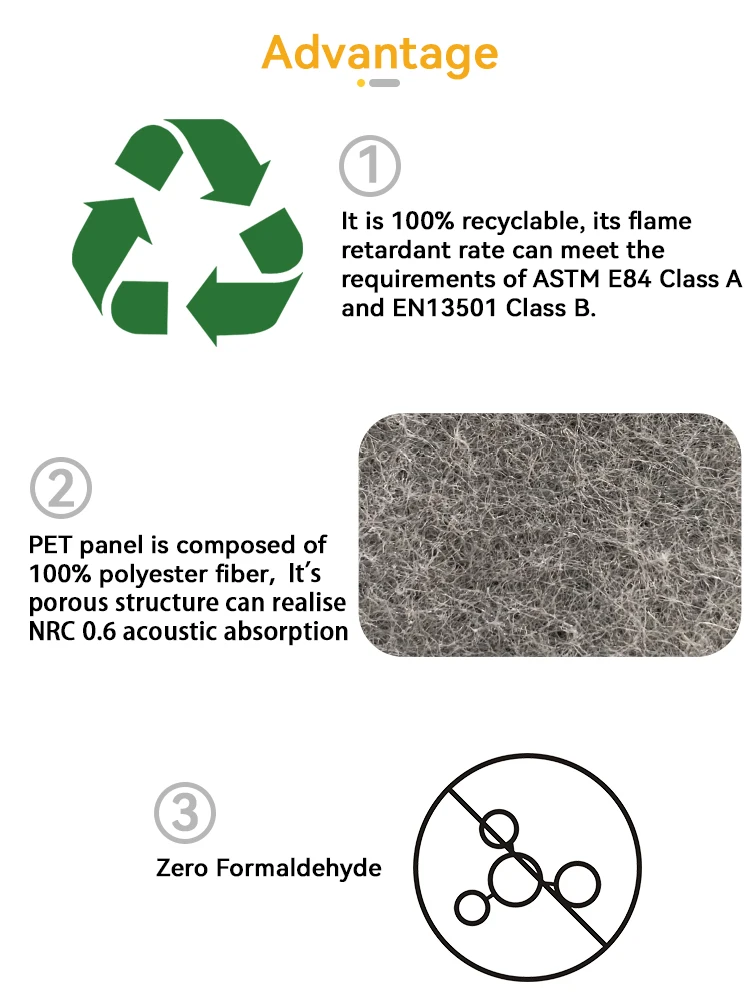 Advantage

①

It is 100% recyclable, its flame retardant rate can meet the requirements of ASTM E84 Class A and EN13501 Class B.

②

PET panel is composed of 100% polyester fiber, It's porous structure can realise NRC 0.6 acoustic absorption

③

Zero Formaldehyde